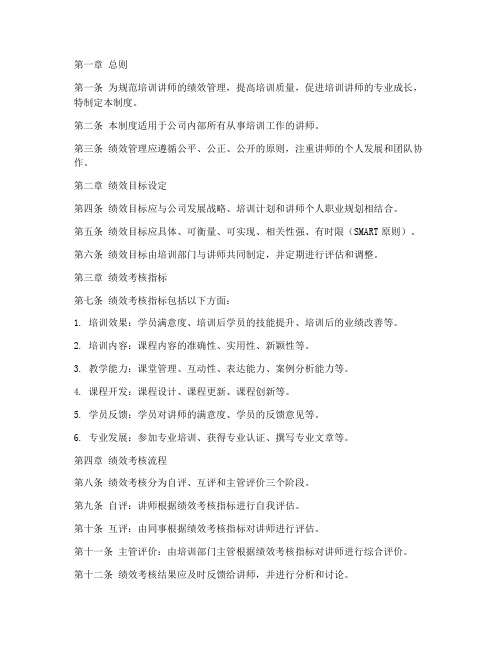 第一章 总则

第一条 为规范培训讲师的绩效管理，提高培训质量，促进培训讲师的专业成长，特制定本制度。

第二条 本制度适用于公司内部所有从事培训工作的讲师。

第三条 绩效管理应遵循公平、公正、公开的原则，注重讲师的个人发展和团队协作。

第二章 绩效目标设定

第四条 绩效目标应与公司发展战略、培训计划和讲师个人职业规划相结合。

第五条 绩效目标应具体、可衡量、可实现、相关性强、有时限（SMART 原则）。

第六条 绩效目标由培训部门与讲师共同制定，并定期进行评估和调整。

第三章 绩效考核指标

第七条 绩效考核指标包括以下方面：

1. 培训效果：学员满意度、培训后学员的技能提升、培训后的业绩改善等。

2. 培训内容：课程内容的准确性、实用性、新颖性等。

3. 教学能力：课堂管理、互动性、表达能力、案例分析能力等。

4. 课程开发：课程设计、课程更新、课程创新等。

5. 学员反馈：学员对讲师的满意度、学员的反馈意见等。

6. 专业发展：参加专业培训、获得专业认证、撰写专业文章等。

第四章 绩效考核流程

第八条 绩效考核分为自评、互评和主管评价三个阶段。

第九条 自评：讲师根据绩效考核指标进行自我评估。

第十条 互评：由同事根据绩效考核指标对讲师进行评估。

第十一条 主管评价：由培训部门主管根据绩效考核指标对讲师进行综合评价。

第十二条 绩效考核结果应及时反馈给讲师，并进行分析和讨论。